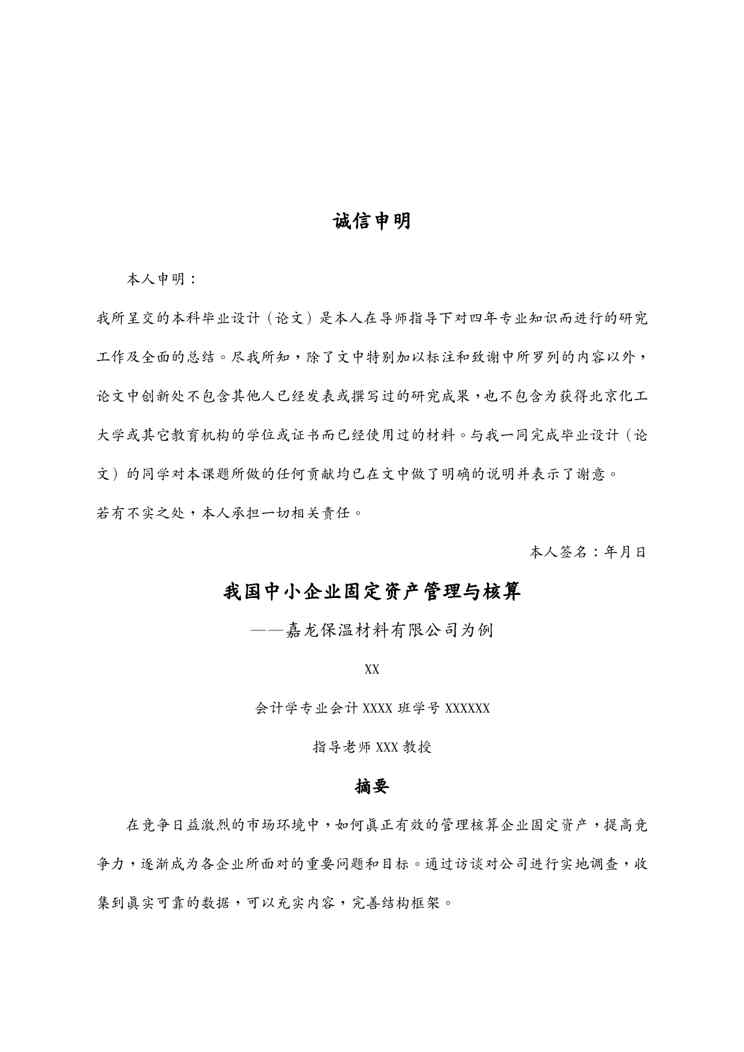 诚信申明

本人申明：

我所呈交的本科毕业设计（论文）是本人在导师指导下对四年专业知识而进行的研究工作及全面的总结。尽我所知，除了文中特别加以标注和致谢中所罗列的内容以外，论文中创新处不包含其他人已经发表或撰写过的研究成果，也不包含为获得北京化工大学或其它教育机构的学位或证书而已经使用过的材料。与我一同完成毕业设计（论文）的同学对本课题所做的任何贡献均已在文中做了明确的说明并表示了谢意。

若有不实之处，本人承担一切相关责任。

本人签名：年月日

我国中小企业固定资产管理与核算

——嘉龙保温材料有限公司为例

XX

会计学专业会计XXXX班学号XXXXXX

指导老师XXX教授

摘要

在竞争日益激烈的市场环境中，如何真正有效的管理核算企业固定资产，提高竞争力，逐渐成为各企业所面对的重要问题和目标。通过访谈对公司进行实地调查，收集到真实可靠的数据，可以充实内容，完善结构框架。